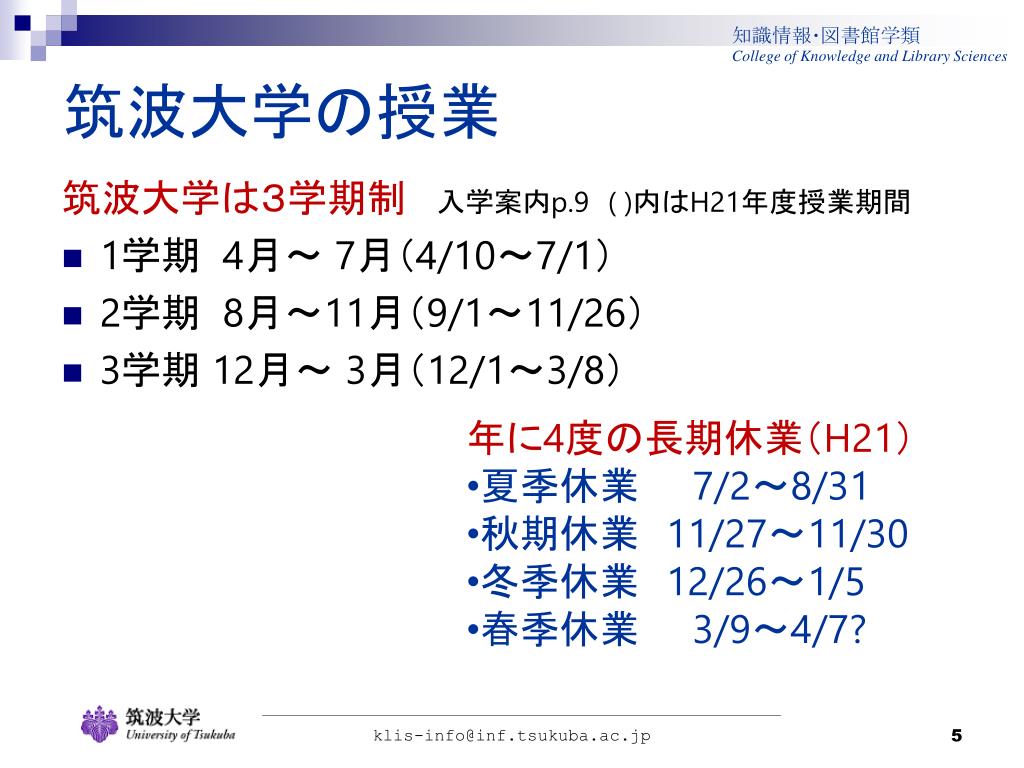 知識情報・図書館学類
College of Knowledge and Library Sciences

筑波大学の授業

筑波大学は3学期制　入学案内p.9 ( )内はH21年度授業期間

■ 1学期 4月～ 7月（4/10～7/1）
■ 2学期 8月～11月（9/1～11/26）
■ 3学期 12月～ 3月（12/1～3/8）

年に4度の長期休業（H21）
•夏季休業 7/2～8/31
•秋期休業 11/27～11/30
•冬季休業 12/26～1/5
•春季休業 3/9～4/7?

筑波大学
University of Tsukuba

klis-info@inf.tsukuba.ac.jp

5